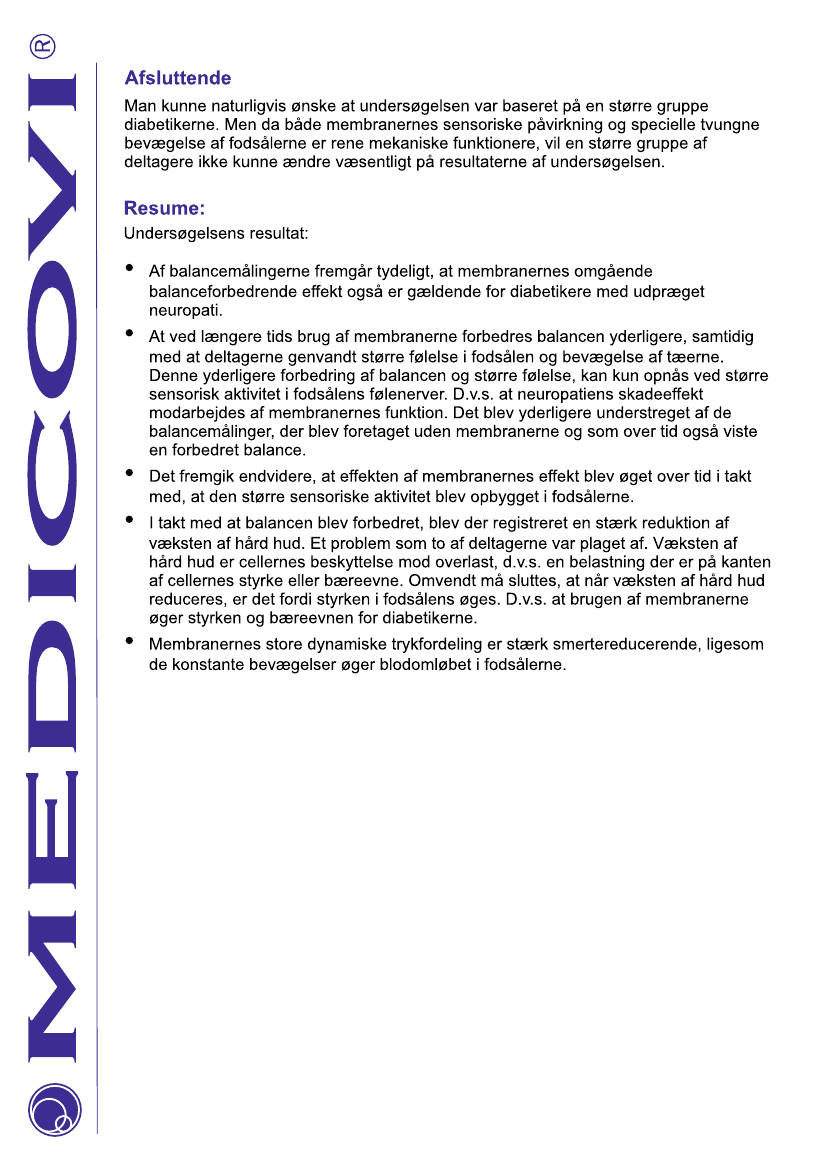 MEDICOVI®

Afsluttende
Man kunne naturligvis ønske at undersøgelsen var baseret på en større gruppe diabetikerne. Men da både membranernes sensoriske påvirkning og specielle tvungne bevægelse af fodsålerne er rene mekaniske funktionere, vil en større gruppe af deltagere ikke kunne ændre væsentligt på resultaterne af undersøgelsen.

Resume:
Undersøgelsens resultat:

• Af balancemålingerne fremgår tydeligt, at membranernes omgående balanceforbedrende effekt også er gældende for diabetikere med udpræget neuropati.
• At ved længere tids brug af membranerne forbedres balancen yderligere, samtidig med at deltagerne genvandt større følelse i fodsålen og bevægelse af tæerne. Denne yderligere forbedring af balancen og større følelse, kan kun opnås ved større sensorisk aktivitet i fodsålens følenerver. D.v.s. at neuropatiens skadeeffekt modarbejdes af membranernes funktion. Det blev yderligere understreget af de balancemålinger, der blev foretaget uden membranerne og som over tid også viste en forbedret balance.
• Det fremgik endvidere, at effekten af membranernes effekt blev øget over tid i takt med, at den større sensoriske aktivitet blev opbygget i fodsålerne.
• I takt med at balancen blev forbedret, blev der registreret en stærk reduktion af væksten af hård hud. Et problem som to af deltagerne var plaget af. Væksten af hård hud er cellernes beskyttelse mod overlast, d.v.s. en belastning der er på kanten af cellernes styrke eller bæreevne. Omvendt må sluttes, at når væksten af hård hud reduceres, er det fordi styrken i fodsålens øges. D.v.s. at brugen af membranerne øger styrken og bæreevnen for diabetikerne.
• Membranernes store dynamiske trykfordeling er stærk smertereducerende, ligesom de konstante bevægelser øger blodomløbet i fodsålerne.